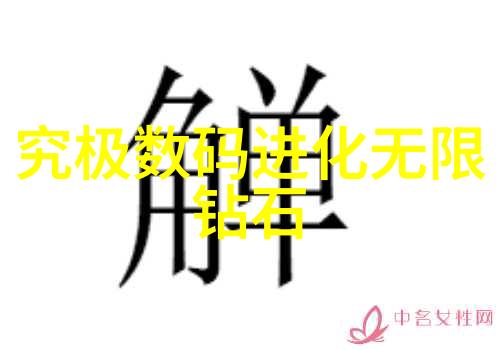 觯

究极数码进化无限钻石

中名女性网